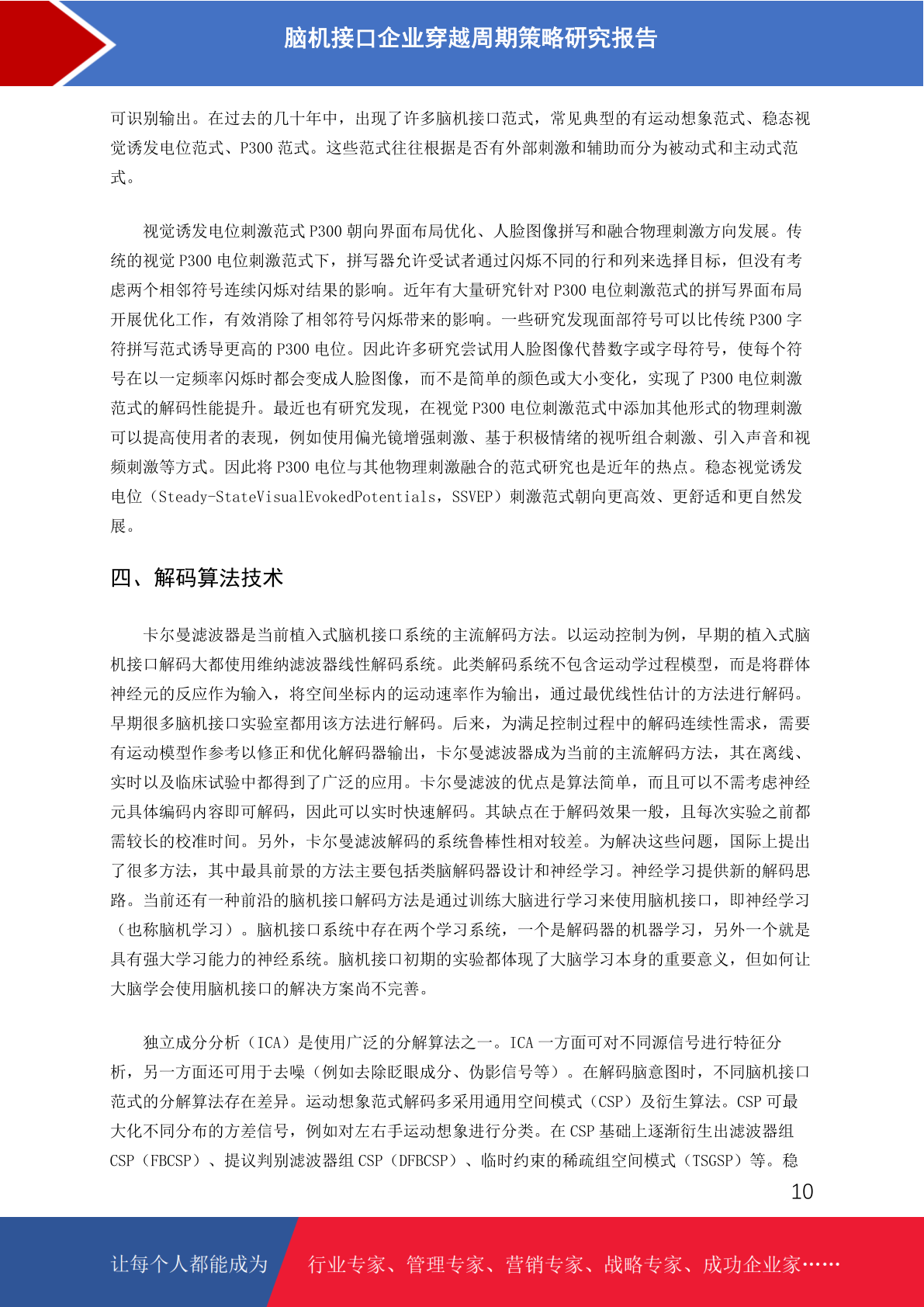 脑机接口企业穿越周期策略研究报告

可识别输出。在过去的几十年中，出现了许多脑机接口范式，常见典型的有运动想象范式、稳态视觉诱发电位范式、P300 范式。这些范式往往根据是否有外部刺激和辅助而分为被动式和主动式范式。

视觉诱发电位刺激范式 P300 朝向界面布局优化、人脸图像拼写和融合物理刺激方向发展。传统的视觉 P300 电位刺激范式下，拼写器允许受试者通过闪烁不同的行和列来选择目标，但没有考虑两个相邻符号连续闪烁对结果的影响。近年有大量研究针对 P300 电位刺激范式的拼写界面布局开展优化工作，有效消除了相邻符号闪烁带来的影响。一些研究发现面部符号可以比传统 P300 字符拼写范式诱导更高的 P300 电位。因此许多研究尝试用人脸图像代替数字或字母符号，使每个符号在以一定频率闪烁时都会变成人脸图像，而不是简单的颜色或大小变化，实现了 P300 电位刺激范式的解码性能提升。最近也有研究发现，在视觉 P300 电位刺激范式中添加其他形式的物理刺激可以提高使用者的表现，例如使用偏光镜增强刺激、基于积极情绪的视听组合刺激、引入声音和视频刺激等方式。因此将 P300 电位与其他物理刺激融合的范式研究也是近年的热点。稳态视觉诱发电位（Steady-StateVisualEvokedPotentials，SSVEP）刺激范式朝向更高效、更舒适和更自然发展。

四、解码算法技术

卡尔曼滤波器是当前植入式脑机接口系统的主流解码方法。以运动控制为例，早期的植入式脑机接口解码大都使用维纳滤波器线性解码系统。此类解码系统不包含运动学过程模型，而是将群体神经元的反应作为输入，将空间坐标内的运动速率作为输出，通过最优线性估计的方法进行解码。早期很多脑机接口实验室都用该方法进行解码。后来，为满足控制过程中的解码连续性需求，需要有运动模型作参考以修正和优化解码器输出，卡尔曼滤波器成为当前的主流解码方法，其在离线、实时以及临床试验中都得到了广泛的应用。卡尔曼滤波的优点是算法简单，而且可以不需考虑神经元具体编码内容即可解码，因此可以实时快速解码。其缺点在于解码效果一般，且每次实验之前都需较长的校准时间。另外，卡尔曼滤波解码的系统鲁棒性相对较差。为解决这些问题，国际上提出了很多方法，其中最具前景的方法主要包括类脑解码器设计和神经学习。神经学习提供新的解码思路。当前还有一种前沿的脑机接口解码方法是通过训练大脑进行学习来使用脑机接口，即神经学习（也称脑机学习）。脑机接口系统中存在两个学习系统，一个是解码器的机器学习，另外一个就是具有强大学习能力的神经系统。脑机接口初期的实验都体现了大脑学习本身的重要意义，但如何让大脑学会使用脑机接口的解决方案尚不完善。

独立成分分析（ICA）是使用广泛的分解算法之一。ICA 一方面可对不同源信号进行特征分析，另一方面还可用于去噪（例如去除眨眼成分、伪影信号等）。在解码脑意图时，不同脑机接口范式的分解算法存在差异。运动想象范式解码多采用通用空间模式（CSP）及衍生算法。CSP 可最大化不同分布的方差信号，例如对左右手运动想象进行分类。在 CSP 基础上逐渐衍生出滤波器组 CSP（FBCSP）、提议判别滤波器组 CSP（DFBCSP）、临时约束的稀疏组空间模式（TSGSP）等。稳

10

让每个人都能成为 行业专家、管理专家、营销专家、战略专家、成功企业家……